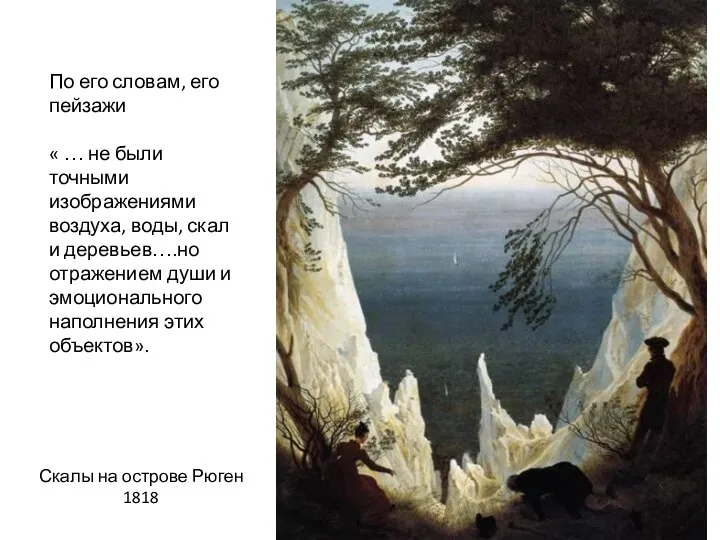 По его словам, его пейзажи

« … не были точными изображениями воздуха, воды, скал и деревьев….но отражением души и эмоционального наполнения этих объектов».

Скалы на острове Рюген
1818